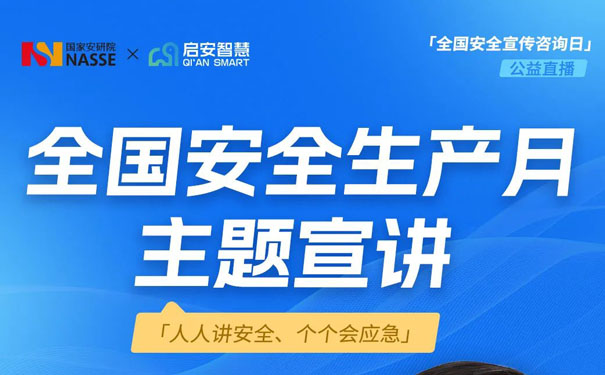 国家安研院
NASSE
×
启安智慧
QI'AN SMART

「全国安全宣传咨询日」
公益直播

全国安全生产月
主题宣讲

「人人讲安全、个个会应急」